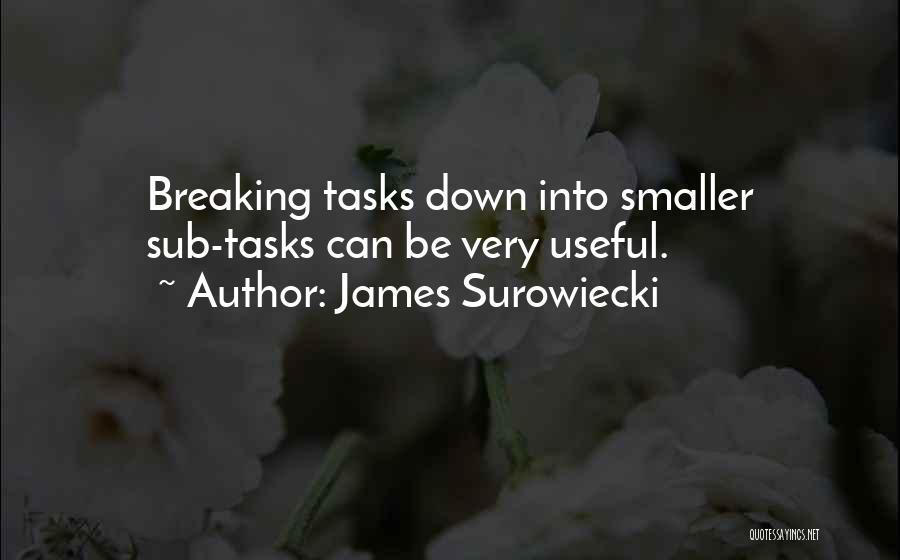 Breaking tasks down into smaller sub-tasks can be very useful.
~ Author: James Surowiecki

QUOTESSAYINGS.NET